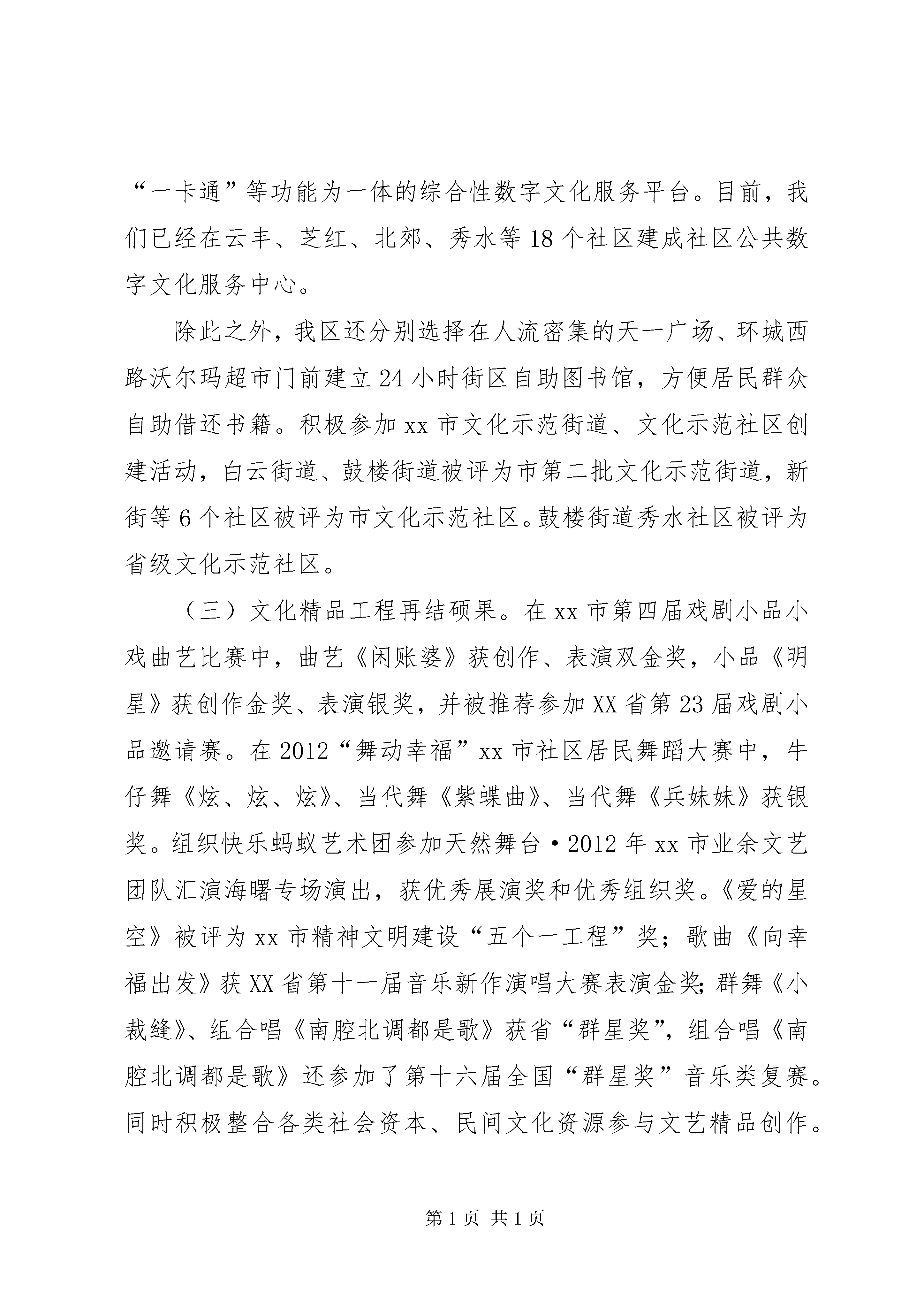 “一卡通”等功能为一体的综合性数字文化服务平台。目前，我们已经在云丰、芝红、北郊、秀水等18个社区建成社区公共数字文化服务中心。

除此之外，我区还分别选择在人流密集的天一广场、环城西路沃尔玛超市门前建立24小时街区自助图书馆，方便居民群众自助借还书籍。积极参加xx市文化示范街道、文化示范社区创建活动，白云街道、鼓楼街道被评为市第二批文化示范街道，新街等6个社区被评为市文化示范社区。鼓楼街道秀水社区被评为省级文化示范社区。

（三）文化精品工程再结硕果。在xx市第四届戏剧小品小戏曲艺比赛中，曲艺《闲账婆》获创作、表演双金奖，小品《明星》获创作金奖、表演银奖，并被推荐参加XX省第23届戏剧小品邀请赛。在2012“舞动幸福”xx市社区居民舞蹈大赛中，牛仔舞《炫、炫、炫》、当代舞《紫蝶曲》、当代舞《兵妹妹》获银奖。组织快乐蚂蚁艺术团参加天然舞台·2012年xx市业余文艺团队汇演海曙专场演出，获优秀展演奖和优秀组织奖。《爱的星空》被评为xx市精神文明建设“五个一工程”奖；歌曲《向幸福出发》获XX省第十一届音乐新作演唱大赛表演金奖；群舞《小裁缝》、组合唱《南腔北调都是歌》获省“群星奖”，组合唱《南腔北调都是歌》还参加了第十六届全国“群星奖”音乐类复赛。同时积极整合各类社会资本、民间文化资源参与文艺精品创作。

第1页 共1页